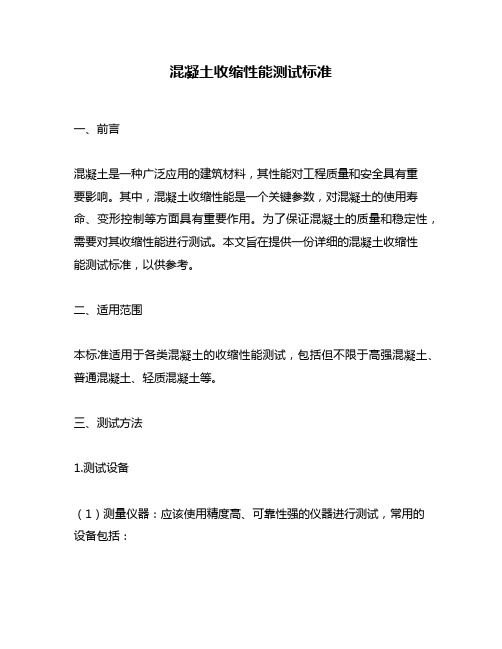 混凝土收缩性能测试标准

一、前言

混凝土是一种广泛应用的建筑材料，其性能对工程质量和安全具有重要影响。其中，混凝土收缩性能是一个关键参数，对混凝土的使用寿命、变形控制等方面具有重要作用。为了保证混凝土的质量和稳定性，需要对其收缩性能进行测试。本文旨在提供一份详细的混凝土收缩性能测试标准，以供参考。

二、适用范围

本标准适用于各类混凝土的收缩性能测试，包括但不限于高强混凝土、普通混凝土、轻质混凝土等。

三、测试方法

1.测试设备

（1）测量仪器：应该使用精度高、可靠性强的仪器进行测试，常用的设备包括：